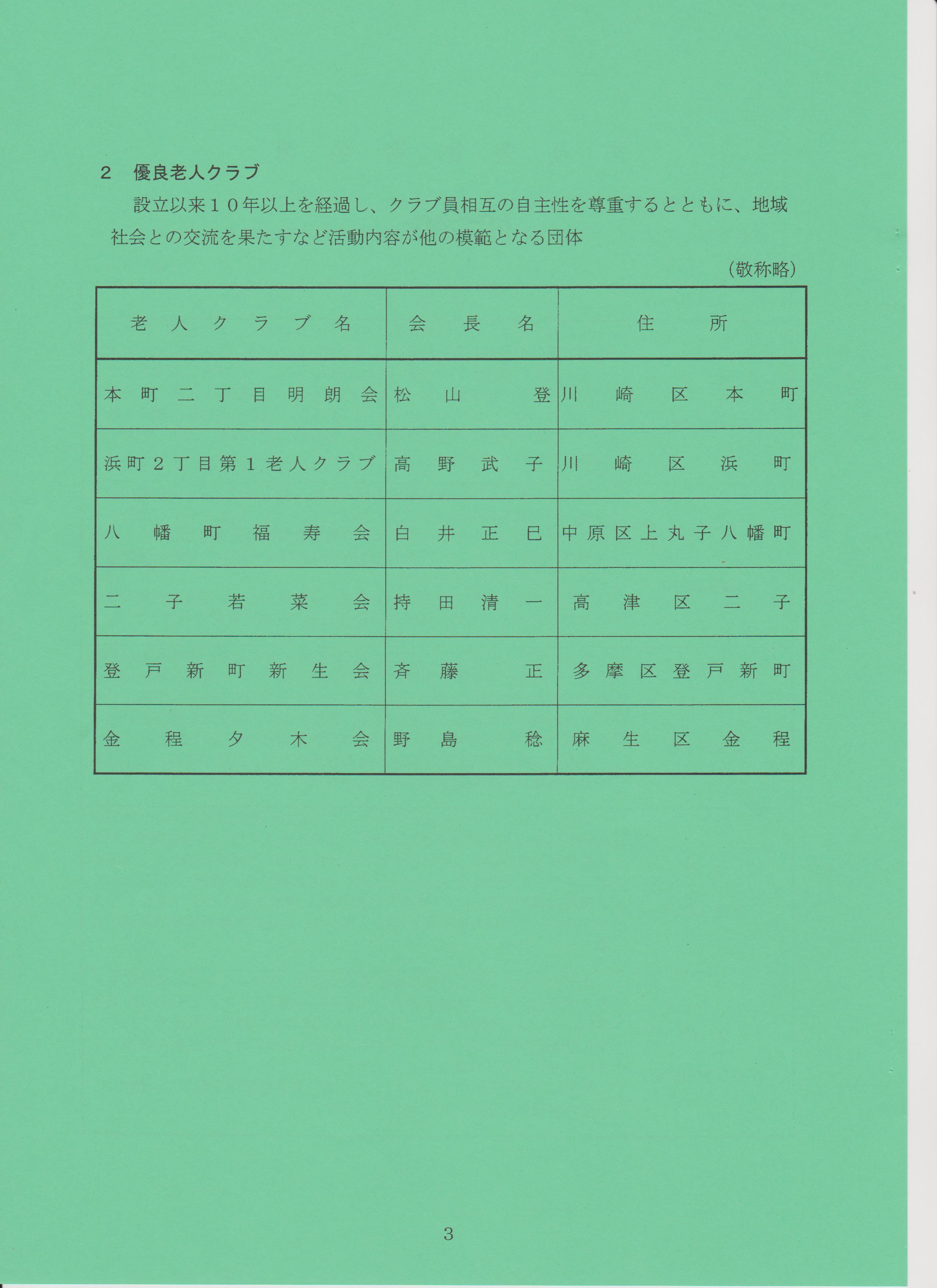 ２　優良老人クラブ

設立以来１０年以上を経過し、クラブ員相互の自主性を尊重するとともに、地域社会との交流を果たすなど活動内容が他の模範となる団体

（敬称略）

| 老人クラブ名 | 会長名 | 住所 |
|---|---|---|
| 本町二丁目明朗会 | 松山　登 | 川崎区本町 |
| 浜町２丁目第１老人クラブ | 高野武子 | 川崎区浜町 |
| 八幡町福寿会 | 白井正巳 | 中原区上丸子八幡町 |
| 二子若菜会 | 持田清一 | 高津区二子 |
| 登戸新町新生会 | 斉藤　正 | 多摩区登戸新町 |
| 金程夕木会 | 野島　稔 | 麻生区金程 |

3